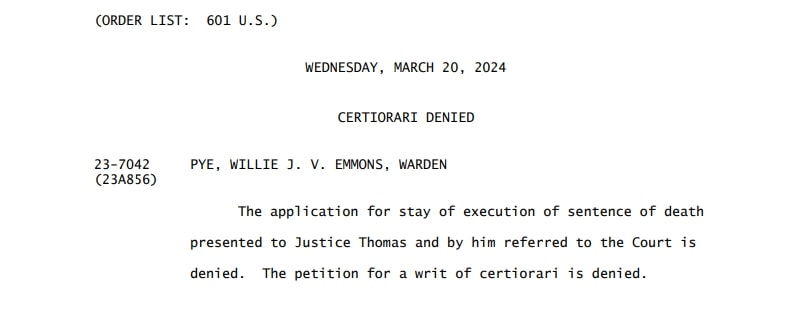 (ORDER LIST: 601 U.S.)

WEDNESDAY, MARCH 20, 2024

CERTIORARI DENIED

23-7042 PYE, WILLIE J. V. EMMONS, WARDEN
(23A856)

The application for stay of execution of sentence of death presented to Justice Thomas and by him referred to the Court is denied. The petition for a writ of certiorari is denied.